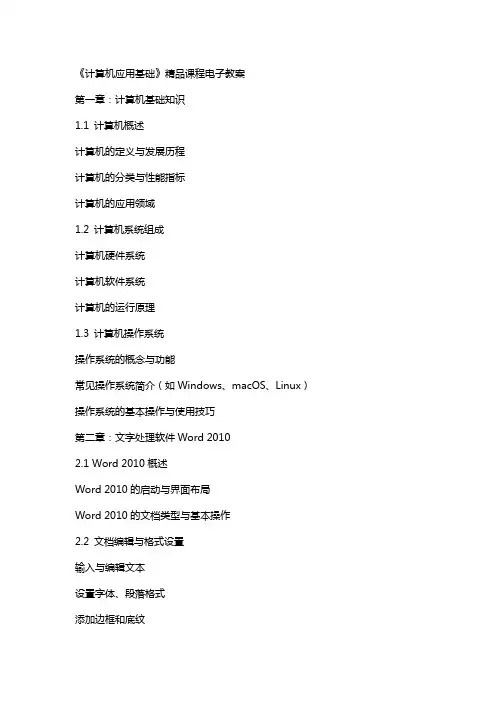 《计算机应用基础》精品课程电子教案

第一章：计算机基础知识

1.1 计算机概述

计算机的定义与发展历程

计算机的分类与性能指标

计算机的应用领域

1.2 计算机系统组成

计算机硬件系统

计算机软件系统

计算机的运行原理

1.3 计算机操作系统

操作系统的概念与功能

常见操作系统简介（如 Windows、macOS、Linux）

操作系统的基本操作与使用技巧

第二章：文字处理软件 Word 2010

2.1 Word 2010 概述

Word 2010 的启动与界面布局

Word 2010 的文档类型与基本操作

2.2 文档编辑与格式设置

输入与编辑文本

设置字体、段落格式

添加边框和底纹